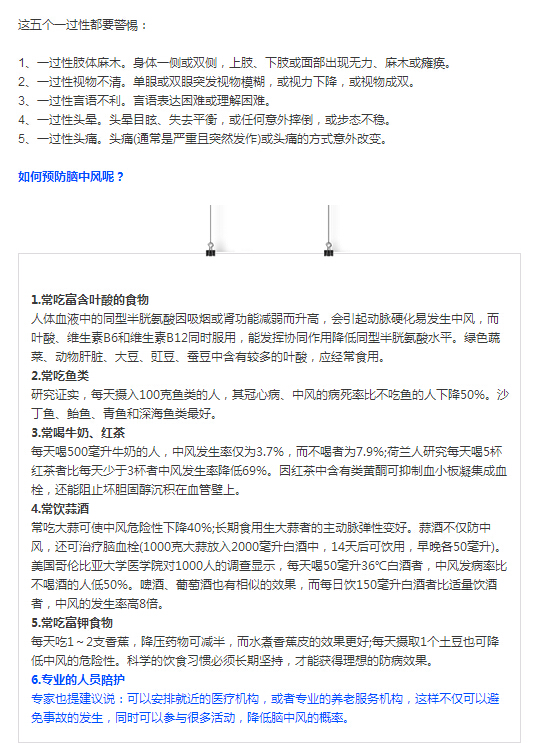 这五个一过性都要警惕：

1、一过性肢体麻木。身体一侧或双侧，上肢、下肢或面部出现无力、麻木或瘫痪。
2、一过性视物不清。单眼或双眼突发视物模糊，或视力下降，或视物成双。
3、一过性言语不利。言语表达困难或理解困难。
4、一过性头晕。头晕目眩、失去平衡，或任何意外摔倒，或步态不稳。
5、一过性头痛。头痛(通常是严重且突然发作)或头痛的方式意外改变。

如何预防脑中风呢？

1.常吃富含叶酸的食物
人体血液中的同型半胱氨酸因吸烟或肾功能减弱而升高，会引起动脉硬化易发生中风，而叶酸、维生素B6和维生素B12同时服用，能发挥协同作用降低同型半胱氨酸水平。绿色蔬菜、动物肝脏、大豆、豇豆、蚕豆中含有较多的叶酸，应经常食用。
2.常吃鱼类
研究证实，每天摄入100克鱼类的人，其冠心病、中风的病死率比不吃鱼的人下降50%。沙丁鱼、鲐鱼、青鱼和深海鱼类最好。
3.常喝牛奶、红茶
每天喝500毫升牛奶的人，中风发生率仅为3.7%，而不喝者为7.9%;荷兰人研究每天喝5杯红茶者比每天少于3杯者中风发生率降低69%。因红茶中含有类黄酮可抑制血小板凝集成血栓，还能阻止坏胆固醇沉积在血管壁上。
4.常饮蒜酒
常吃大蒜可使中风危险性下降40%;长期食用生大蒜者的主动脉弹性变好。蒜酒不仅防中风，还可治疗脑血栓(1000克大蒜放入2000毫升白酒中，14天后可饮用，早晚各50毫升)。美国哥伦比亚大学医学院对1000人的调查显示，每天喝50毫升36℃白酒者，中风发病率比不喝酒的人低50%。啤酒、葡萄酒也有相似的效果，而每日饮150毫升白酒者比适量饮酒者，中风的发生率高8倍。
5.常吃富钾食物
每天吃1～2支香蕉，降压药物可减半，而水煮香蕉皮的效果更好;每天摄取1个土豆也可降低中风的危险性。科学的饮食习惯必须长期坚持，才能获得理想的防病效果。
6.专业的人员陪护
专家也提建议说：可以安排就近的医疗机构，或者专业的养老服务机构，这样不仅可以避免事故的发生，同时可以参与很多活动，降低脑中风的概率。